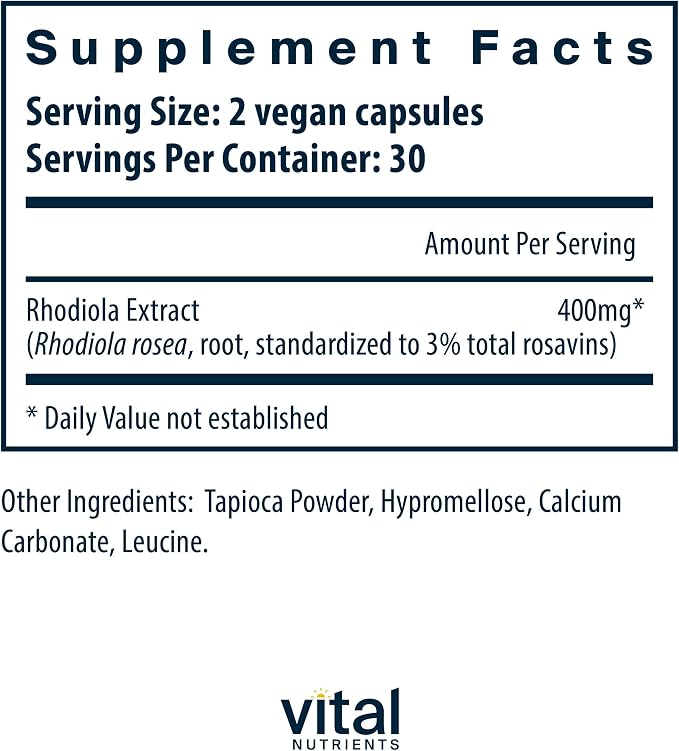 Supplement Facts

Serving Size: 2 vegan capsules
Servings Per Container: 30

Amount Per Serving

Rhodiola Extract 400mg*
(Rhodiola rosea, root, standardized to 3% total rosavins)

* Daily Value not established

Other Ingredients: Tapioca Powder, Hypromellose, Calcium Carbonate, Leucine.

vital
NUTRIENTS